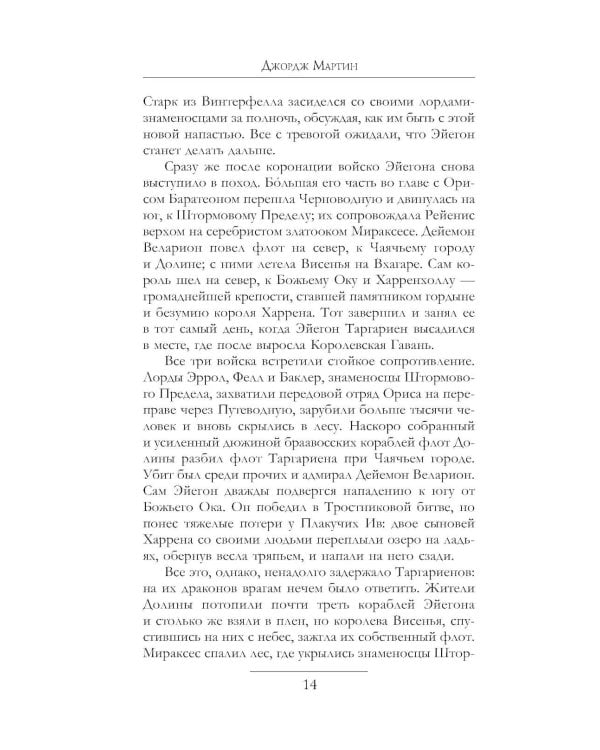 Джордж Мартин

Старк из Винтерфелла засиделся со своими лордами-знаменосцами за полночь, обсуждая, как им быть с этой новой напастью. Все с тревогой ожидали, что Эйегон станет делать дальше.

Сразу же после коронации войско Эйегона снова выступило в поход. Бóльшая его часть во главе с Орисом Баратеоном перешла Черноводную и двинулась на юг, к Штормовому Пределу; их сопровождала Рейенис верхом на серебристом златооком Мираксесе. Дейемон Веларион повел флот на север, к Чаячьему городу и Долине; с ними летела Висенья на Вхагаре. Сам король шел на север, к Божьему Оку и Харренхоллу — громаднейшей крепости, ставшей памятником гордыне и безумию короля Харрена. Тот завершил и занял ее в тот самый день, когда Эйегон Таргариен высадился в месте, где после выросла Королевская Гавань.

Все три войска встретили стойкое сопротивление. Лорды Эррол, Фелл и Баклер, знаменосцы Штормового Предела, захватили передовой отряд Ориса на переправе через Путеводную, зарубили больше тысячи человек и вновь скрылись в лесу. Наскоро собранный и усиленный дюжиной браавосских кораблей флот Долины разбил флот Таргариена при Чаячьем городе. Убит был среди прочих и адмирал Дейемон Веларион. Сам Эйегон дважды подвергся нападению к югу от Божьего Ока. Он победил в Тростниковой битве, но понес тяжелые потери у Плакучих Ив: двое сыновей Харрена со своими людьми переплыли озеро на ладьях, обернув весла тряпьем, и напали на него сзади.

Все это, однако, ненадолго задержало Таргариенов: на их драконов врагам нечем было ответить. Жители Долины потопили почти треть кораблей Эйегона и столько же взяли в плен, но королева Висенья, спустившись на них с небес, зажгла их собственный флот. Мираксес спалил лес, где укрылись знаменосцы Штор-

14